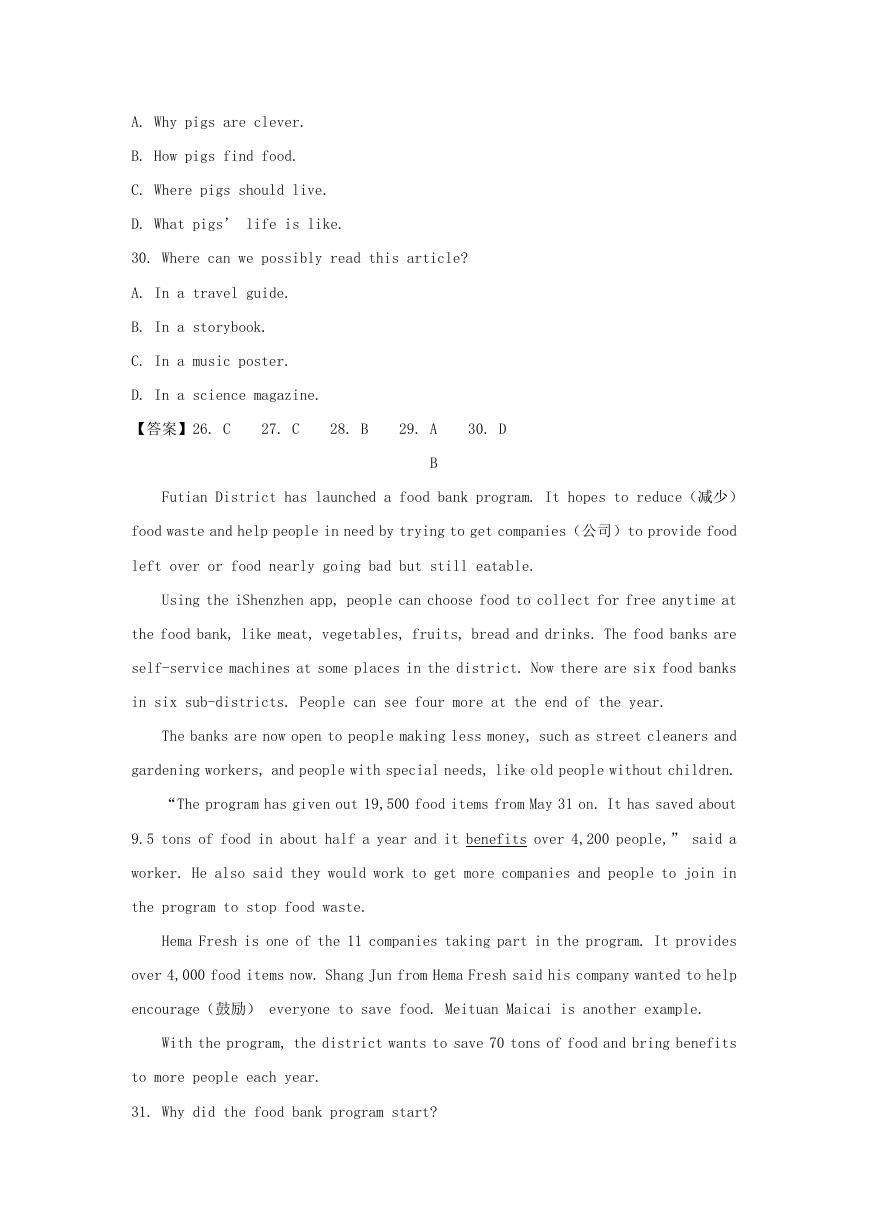 A. Why pigs are clever.

B. How pigs find food.

C. Where pigs should live.

D. What pigs’ life is like.

30. Where can we possibly read this article?

A. In a travel guide.

B. In a storybook.

C. In a music poster.

D. In a science magazine.

【答案】26. C 27. C 28. B 29. A 30. D

B

Futian District has launched a food bank program. It hopes to reduce（减少）food waste and help people in need by trying to get companies（公司）to provide food left over or food nearly going bad but still eatable.

Using the iShenzhen app, people can choose food to collect for free anytime at the food bank, like meat, vegetables, fruits, bread and drinks. The food banks are self-service machines at some places in the district. Now there are six food banks in six sub-districts. People can see four more at the end of the year.

The banks are now open to people making less money, such as street cleaners and gardening workers, and people with special needs, like old people without children.

“The program has given out 19,500 food items from May 31 on. It has saved about 9.5 tons of food in about half a year and it benefits over 4,200 people,” said a worker. He also said they would work to get more companies and people to join in the program to stop food waste.

Hema Fresh is one of the 11 companies taking part in the program. It provides over 4,000 food items now. Shang Jun from Hema Fresh said his company wanted to help encourage（鼓励） everyone to save food. Meituan Maicai is another example.

With the program, the district wants to save 70 tons of food and bring benefits to more people each year.

31. Why did the food bank program start?